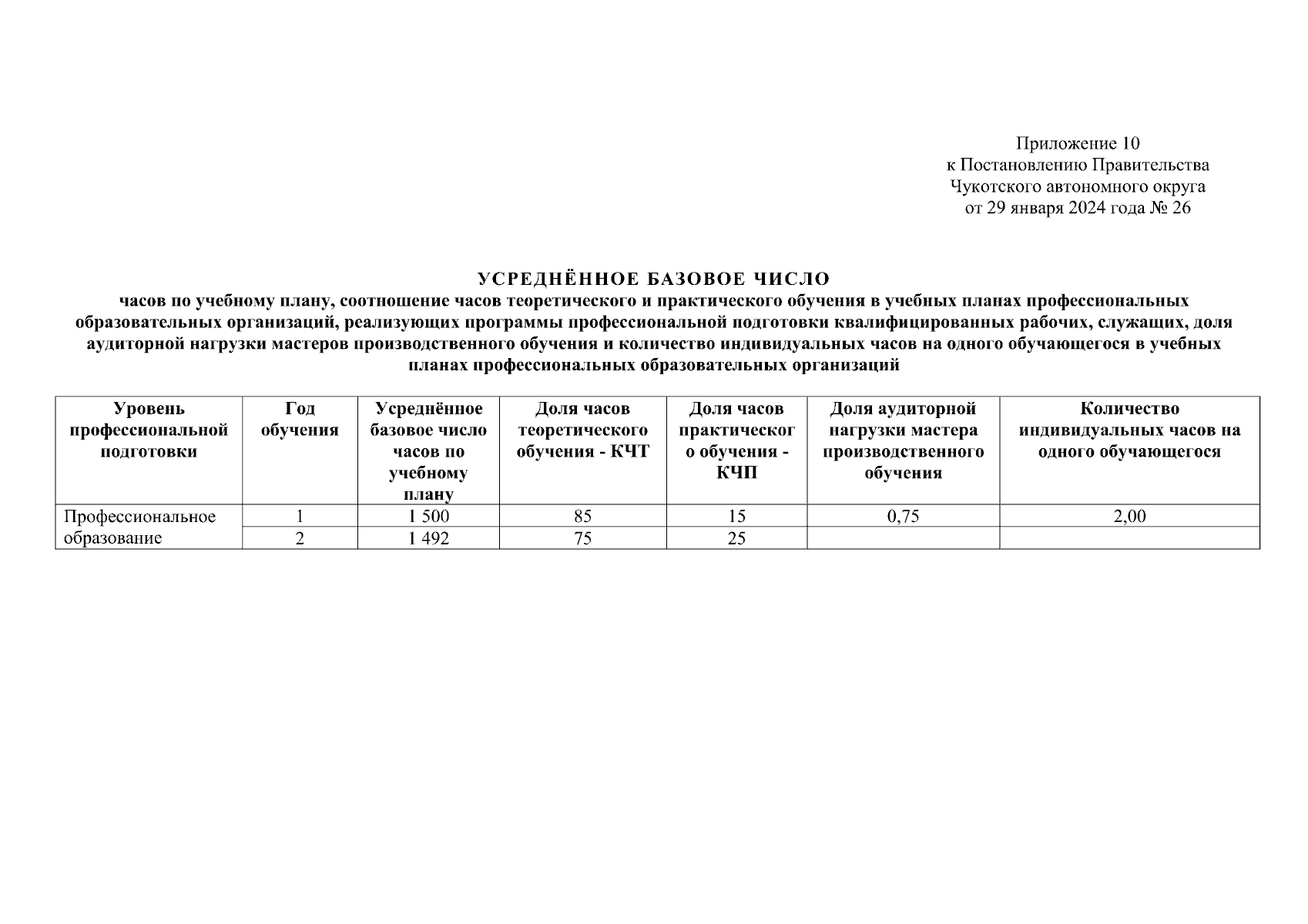 Приложение 10
к Постановлению Правительства
Чукотского автономного округа
от 29 января 2024 года № 26

УСРЕДНЁННОЕ БАЗОВОЕ ЧИСЛО
часов по учебному плану, соотношение часов теоретического и практического обучения в учебных планах профессиональных образовательных организаций, реализующих программы профессиональной подготовки квалифицированных рабочих, служащих, доля аудиторной нагрузки мастеров производственного обучения и количество индивидуальных часов на одного обучающегося в учебных планах профессиональных образовательных организаций

| Уровень профессиональной подготовки | Год обучения | Усреднённое базовое число часов по учебному плану | Доля часов теоретического обучения - КЧТ | Доля часов практического обучения - КЧП | Доля аудиторной нагрузки мастера производственного обучения | Количество индивидуальных часов на одного обучающегося |
|---|---|---|---|---|---|---|
| Профессиональное образование | 1 | 1 500 | 85 | 15 | 0,75 | 2,00 |
| | 2 | 1 492 | 75 | 25 | | |